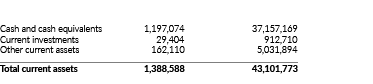 | | | |
|---|---|---|
| Cash and cash equivalents | 1,197,074 | 37,157,169 |
| Current investments | 29,404 | 912,710 |
| Other current assets | 162,110 | 5,031,894 |
| **Total current assets** | **1,388,588** | **43,101,773** |